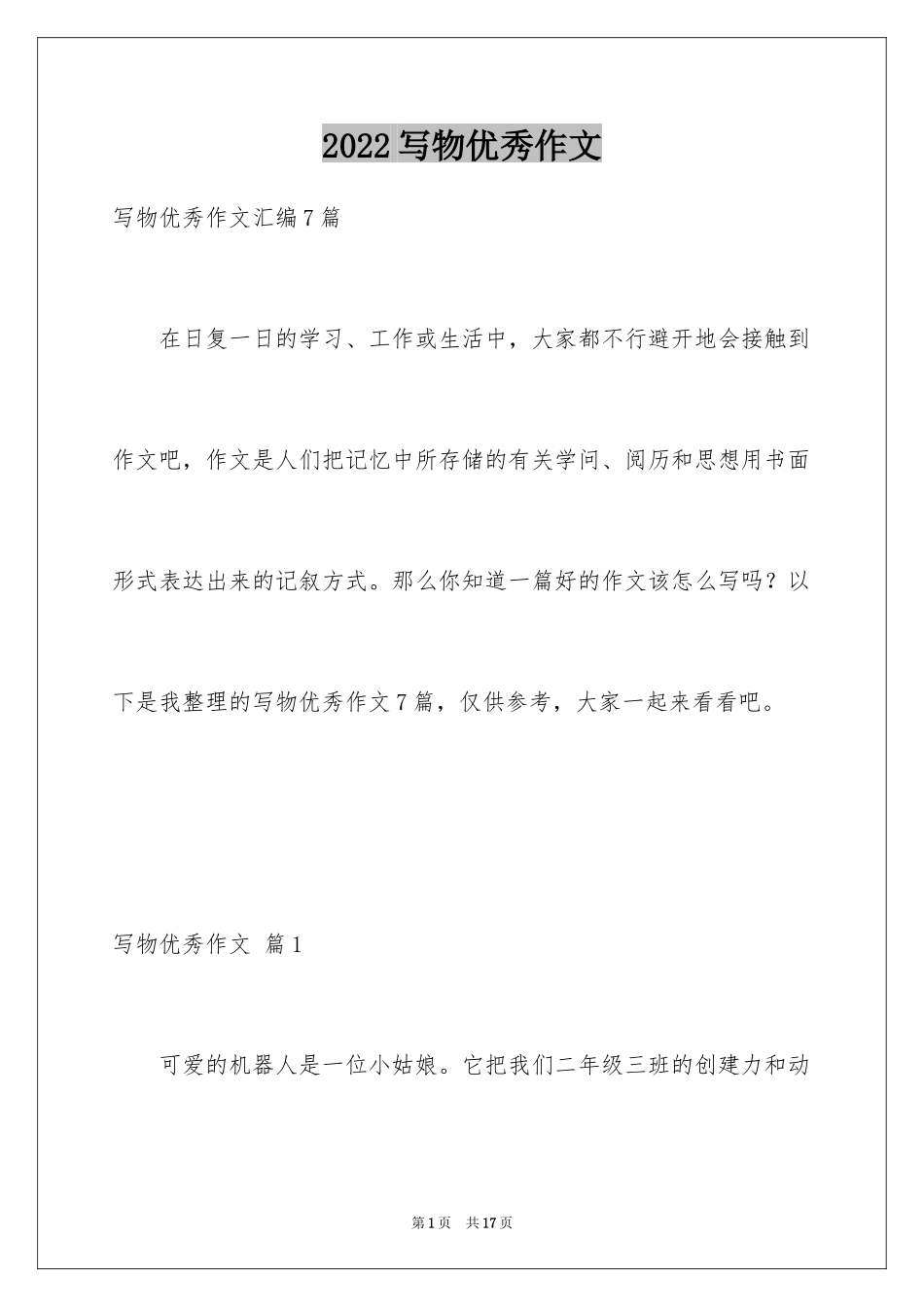 2022写物优秀作文

写物优秀作文汇编7篇

在日复一日的学习、工作或生活中，大家都不行避开地会接触到作文吧，作文是人们把记忆中所存储的有关学问、阅历和思想用书面形式表达出来的记叙方式。那么你知道一篇好的作文该怎么写吗？以下是我整理的写物优秀作文7篇，仅供参考，大家一起来看看吧。

写物优秀作文 篇1

可爱的机器人是一位小姑娘。它把我们二年级三班的创建力和动

第1页 共17页